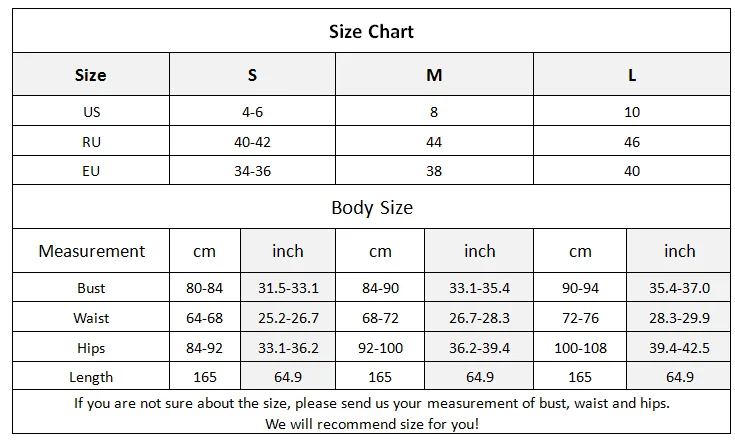 Size Chart

| Size | S | M | L |
|---|---|---|---|
| US | 4-6 | 8 | 10 |
| RU | 40-42 | 44 | 46 |
| EU | 34-36 | 38 | 40 |

Body Size

| Measurement | cm | inch | cm | inch | cm | inch |
|---|---|---|---|---|---|---|
| Bust | 80-84 | 31.5-33.1 | 84-90 | 33.1-35.4 | 90-94 | 35.4-37.0 |
| Waist | 64-68 | 25.2-26.7 | 68-72 | 26.7-28.3 | 72-76 | 28.3-29.9 |
| Hips | 84-92 | 33.1-36.2 | 92-100 | 36.2-39.4 | 100-108 | 39.4-42.5 |
| Length | 165 | 64.9 | 165 | 64.9 | 165 | 64.9 |

If you are not sure about the size, please send us your measurement of bust, waist and hips.
We will recommend size for you!